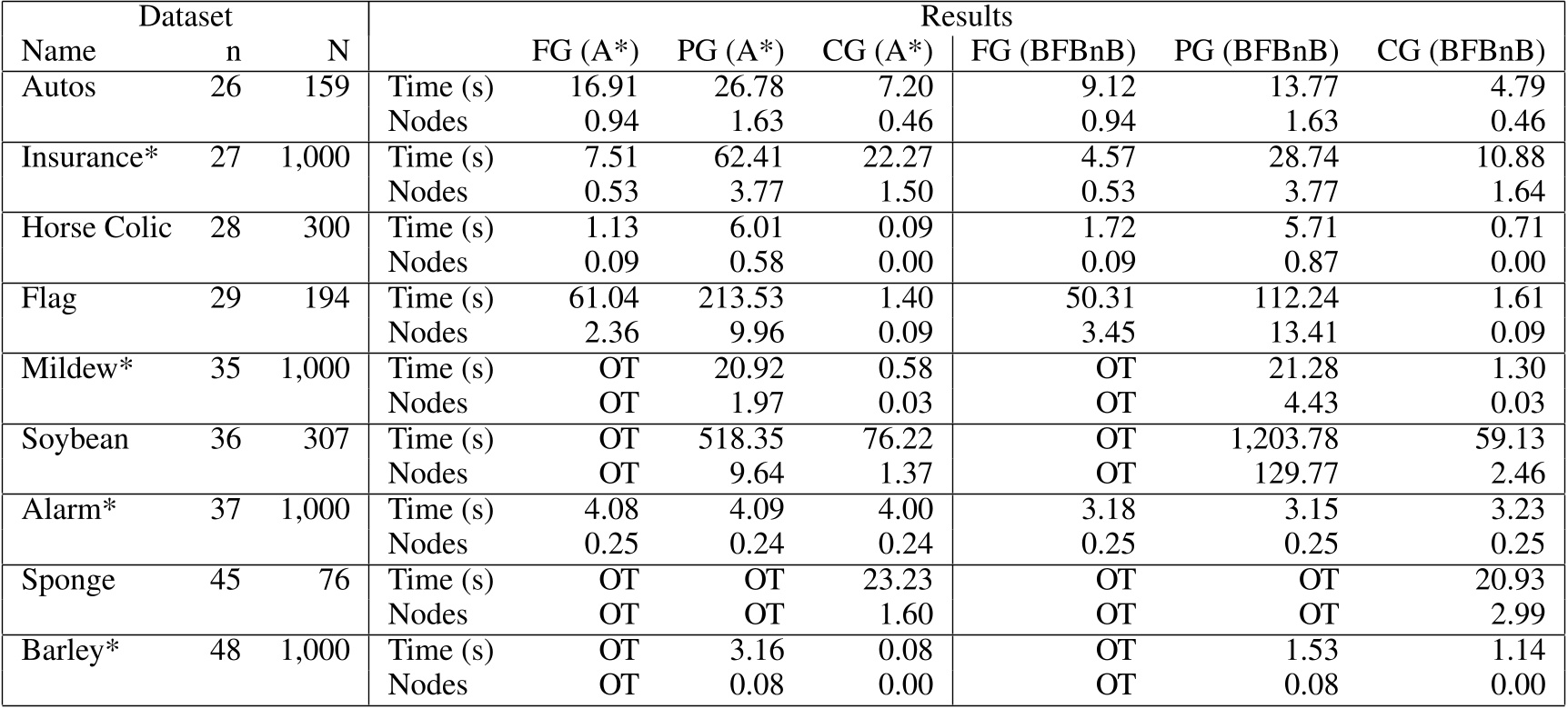 | Dataset | | | Results | | | | | | |
|---|---|---|---|---|---|---|---|---|---|
| Name | n | N | | FG (A*) | PG (A*) | CG (A*) | FG (BFBnB) | PG (BFBnB) | CG (BFBnB) |
| Autos | 26 | 159 | Time (s) | 16.91 | 26.78 | 7.20 | 9.12 | 13.77 | 4.79 |
| | | | Nodes | 0.94 | 1.63 | 0.46 | 0.94 | 1.63 | 0.46 |
| Insurance* | 27 | 1,000 | Time (s) | 7.51 | 62.41 | 22.27 | 4.57 | 28.74 | 10.88 |
| | | | Nodes | 0.53 | 3.77 | 1.50 | 0.53 | 3.77 | 1.64 |
| Horse Colic | 28 | 300 | Time (s) | 1.13 | 6.01 | 0.09 | 1.72 | 5.71 | 0.71 |
| | | | Nodes | 0.09 | 0.58 | 0.00 | 0.09 | 0.87 | 0.00 |
| Flag | 29 | 194 | Time (s) | 61.04 | 213.53 | 1.40 | 50.31 | 112.24 | 1.61 |
| | | | Nodes | 2.36 | 9.96 | 0.09 | 3.45 | 13.41 | 0.09 |
| Mildew* | 35 | 1,000 | Time (s) | OT | 20.92 | 0.58 | OT | 21.28 | 1.30 |
| | | | Nodes | OT | 1.97 | 0.03 | OT | 4.43 | 0.03 |
| Soybean | 36 | 307 | Time (s) | OT | 518.35 | 76.22 | OT | 1,203.78 | 59.13 |
| | | | Nodes | OT | 9.64 | 1.37 | OT | 129.77 | 2.46 |
| Alarm* | 37 | 1,000 | Time (s) | 4.08 | 4.09 | 4.00 | 3.18 | 3.15 | 3.23 |
| | | | Nodes | 0.25 | 0.24 | 0.24 | 0.25 | 0.25 | 0.25 |
| Sponge | 45 | 76 | Time (s) | OT | OT | 23.23 | OT | OT | 20.93 |
| | | | Nodes | OT | OT | 1.60 | OT | OT | 2.99 |
| Barley* | 48 | 1,000 | Time (s) | OT | 3.16 | 0.08 | OT | 1.53 | 1.14 |
| | | | Nodes | OT | 0.08 | 0.00 | OT | 0.08 | 0.00 |